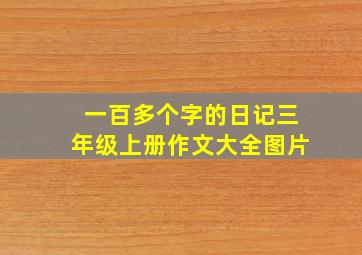 一百多个字的日记三年级上册作文大全图片